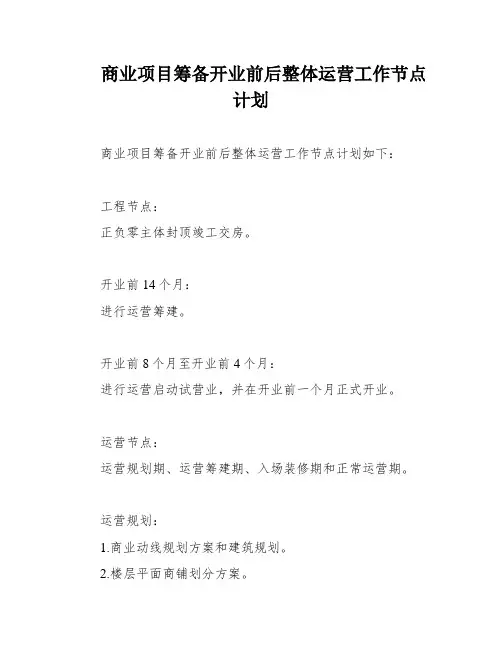 商业项目筹备开业前后整体运营工作节点计划

商业项目筹备开业前后整体运营工作节点计划如下：

工程节点：
正负零主体封顶竣工交房。

开业前 14 个月：
进行运营筹建。

开业前 8 个月至开业前 4 个月：
进行运营启动试营业，并在开业前一个月正式开业。

运营节点：
运营规划期、运营筹建期、入场装修期和正常运营期。

运营规划：
1.商业动线规划方案和建筑规划。
2.楼层平面商铺划分方案。